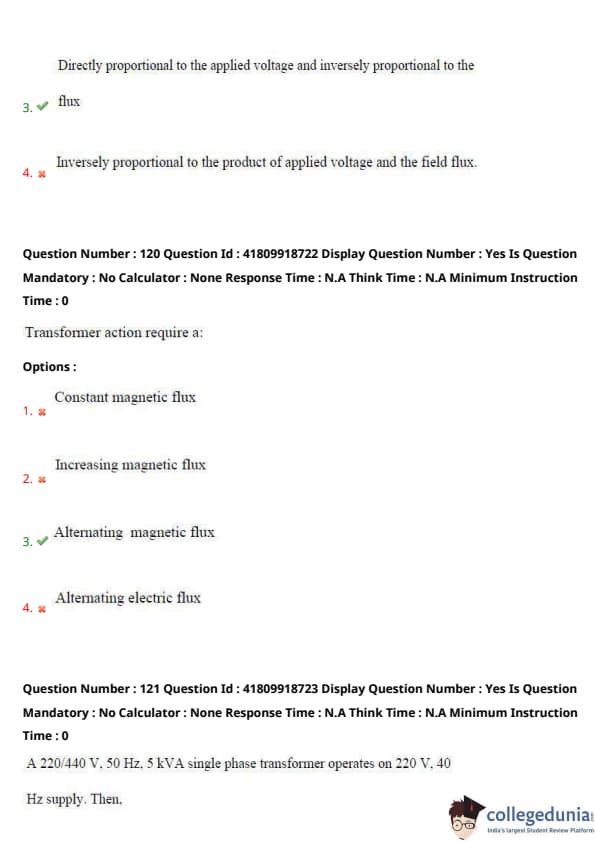 3. Directly proportional to the applied voltage and inversely proportional to the flux

4. Inversely proportional to the product of applied voltage and the field flux.

Question Number : 120 Question Id : 41809918722 Display Question Number : Yes Is Question Mandatory : No Calculator : None Response Time : N.A Think Time : N.A Minimum Instruction Time : 0

Transformer action require a:

Options :

1. Constant magnetic flux

2. Increasing magnetic flux

3. Alternating magnetic flux

4. Alternating electric flux

Question Number : 121 Question Id : 41809918723 Display Question Number : Yes Is Question Mandatory : No Calculator : None Response Time : N.A Think Time : N.A Minimum Instruction Time : 0

A 220/440 V, 50 Hz, 5 kVA single phase transformer operates on 220 V, 40 Hz supply. Then,

collegedunia
India's largest Student Review Platform